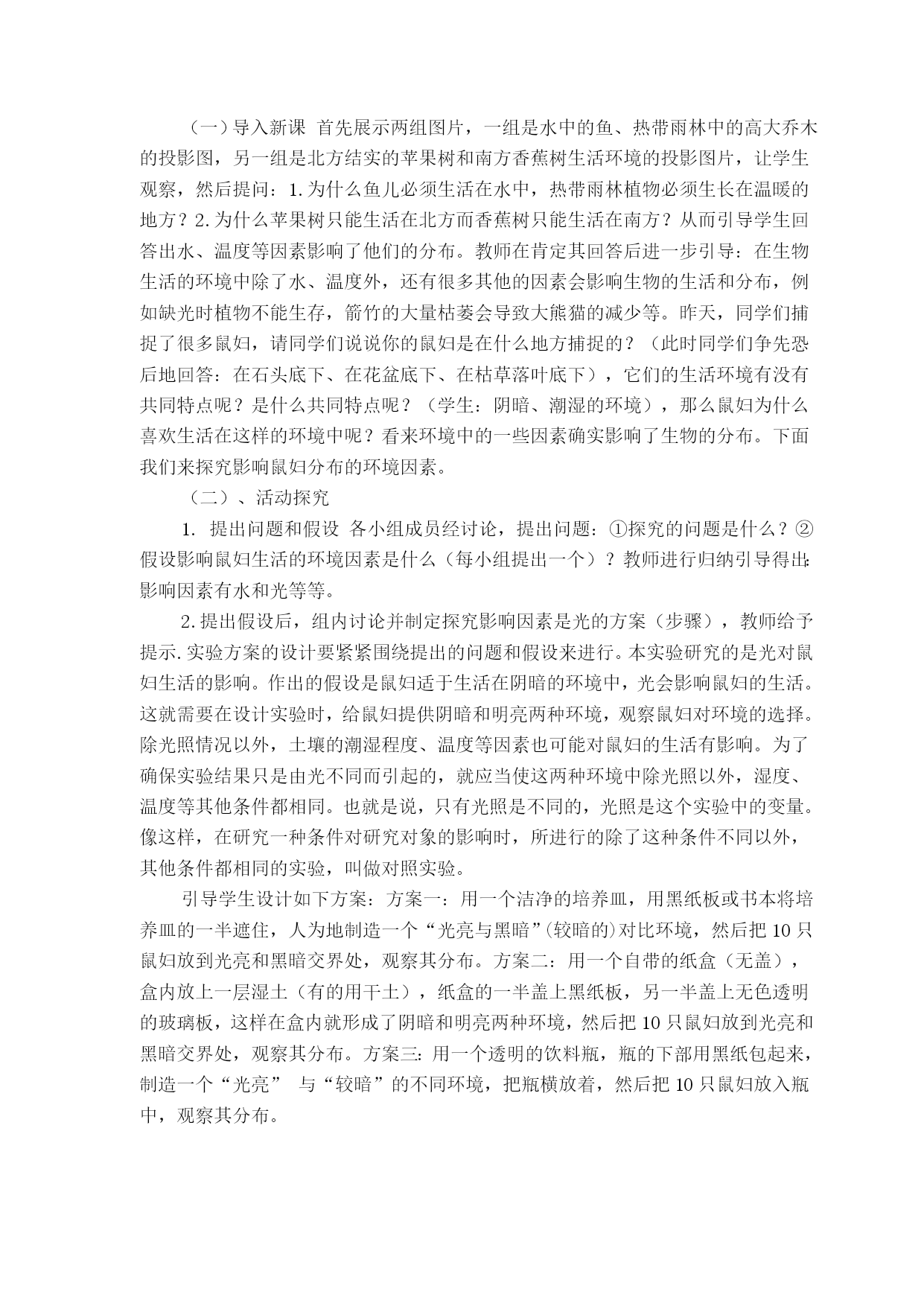 （一）导入新课 首先展示两组图片，一组是水中的鱼、热带雨林中的高大乔木的投影图，另一组是北方结实的苹果树和南方香蕉树生活环境的投影图片，让学生观察，然后提问：1.为什么鱼儿必须生活在水中，热带雨林植物必须生长在温暖的地方？2.为什么苹果树只能生活在北方而香蕉树只能生活在南方？从而引导学生回答出水、温度等因素影响了他们的分布。教师在肯定其回答后进一步引导：在生物生活的环境中除了水、温度外，还有很多其他的因素会影响生物的生活和分布，例如缺光时植物不能生存，箭竹的大量枯萎会导致大熊猫的减少等。昨天，同学们捕捉了很多鼠妇，请同学们说说你的鼠妇是在什么地方捕捉的？（此时同学们争先恐后地回答：在石头底下、在花盆底下、在枯草落叶底下），它们的生活环境有没有共同特点呢？是什么共同特点呢？（学生：阴暗、潮湿的环境），那么鼠妇为什么喜欢生活在这样的环境中呢？看来环境中的一些因素确实影响了生物的分布。下面我们来探究影响鼠妇分布的环境因素。

（二）、活动探究

1. 提出问题和假设 各小组成员经讨论，提出问题：①探究的问题是什么？②假设影响鼠妇生活的环境因素是什么（每小组提出一个）？教师进行归纳引导得出:影响因素有水和光等等。

2.提出假设后，组内讨论并制定探究影响因素是光的方案（步骤），教师给予提示.实验方案的设计要紧紧围绕提出的问题和假设来进行。本实验研究的是光对鼠妇生活的影响。作出的假设是鼠妇适于生活在阴暗的环境中，光会影响鼠妇的生活。这就需要在设计实验时，给鼠妇提供阴暗和明亮两种环境，观察鼠妇对环境的选择。除光照情况以外，土壤的潮湿程度、温度等因素也可能对鼠妇的生活有影响。为了确保实验结果只是由光不同而引起的，就应当使这两种环境中除光照以外，湿度、温度等其他条件都相同。也就是说，只有光照是不同的，光照是这个实验中的变量。像这样，在研究一种条件对研究对象的影响时，所进行的除了这种条件不同以外，其他条件都相同的实验，叫做对照实验。

引导学生设计如下方案：方案一：用一个洁净的培养皿，用黑纸板或书本将培养皿的一半遮住，人为地制造一个“光亮与黑暗”(较暗的)对比环境，然后把10只鼠妇放到光亮和黑暗交界处，观察其分布。方案二：用一个自带的纸盒（无盖），盒内放上一层湿土（有的用干土），纸盒的一半盖上黑纸板，另一半盖上无色透明的玻璃板，这样在盒内就形成了阴暗和明亮两种环境，然后把10只鼠妇放到光亮和黑暗交界处，观察其分布。方案三：用一个透明的饮料瓶，瓶的下部用黑纸包起来，制造一个“光亮” 与“较暗”的不同环境，把瓶横放着，然后把10只鼠妇放入瓶中，观察其分布。